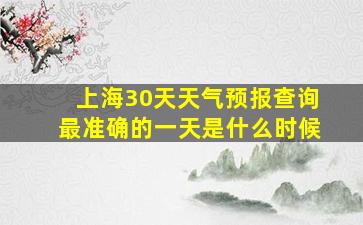 上海30天天气预报查询最准确的一天是什么时候